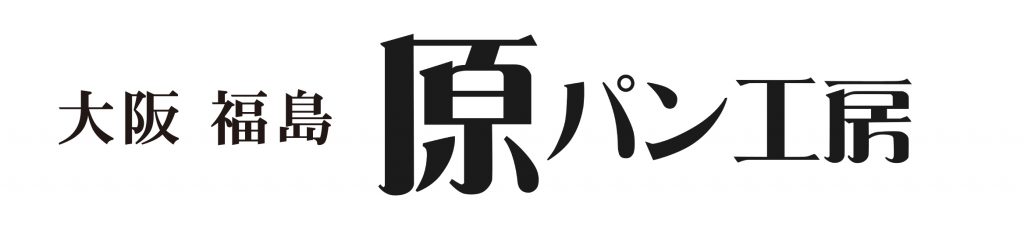 大阪 福島 原パン工房